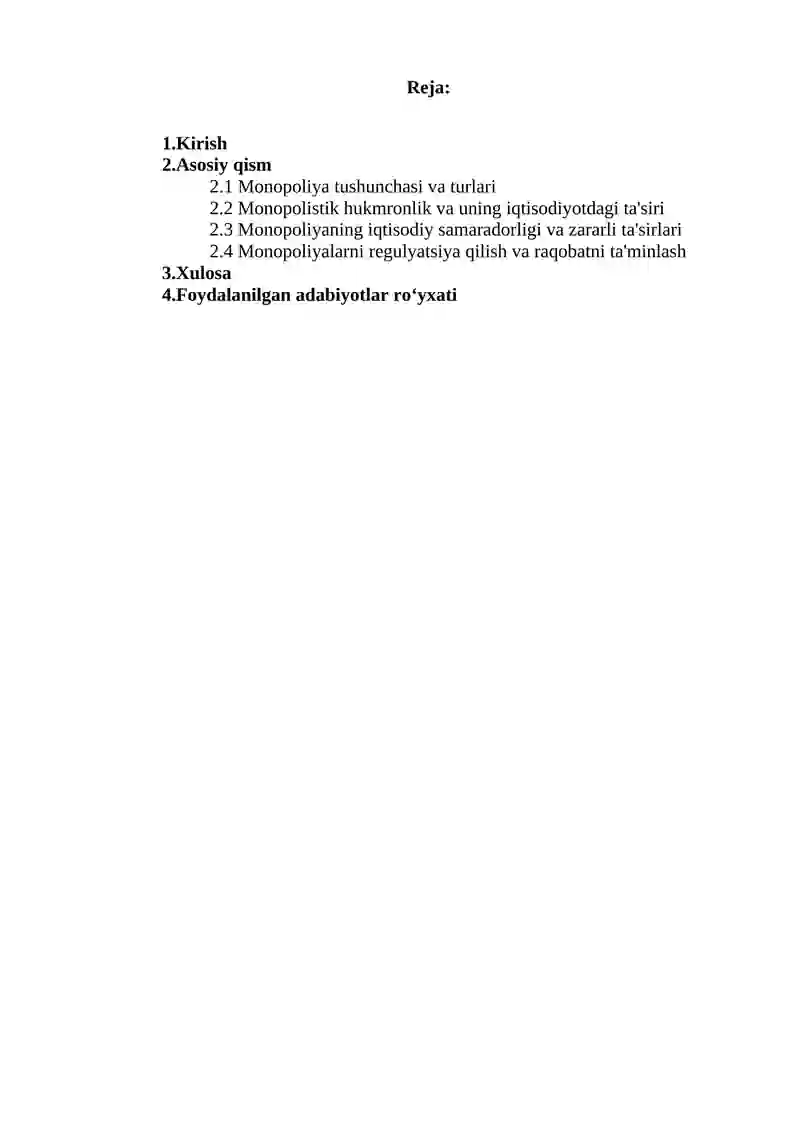 Reja:

1.Kirish
2.Asosiy qism
2.1 Monopoliya tushunchasi va turlari
2.2 Monopolistik hukmronlik va uning iqtisodiyotdagi ta'siri
2.3 Monopoliyaning iqtisodiy samaradorligi va zararli ta'sirlari
2.4 Monopoliyalarni regulyatsiya qilish va raqobatni ta'minlash
3.Xulosa
4.Foydalanilgan adabiyotlar ro‘yxati